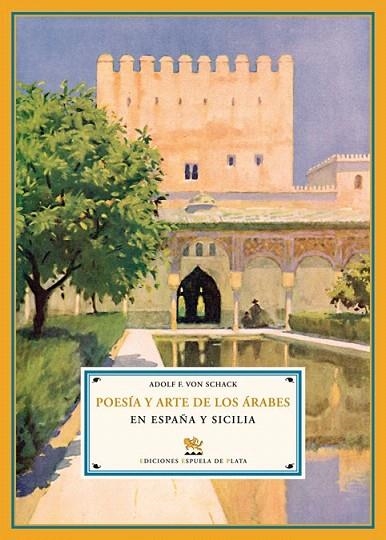 ADOLF F. VON SCHACK

POESÍA Y ARTE DE LOS ÁRABES

EN ESPAÑA Y SICILIA

EDICIONES ESPUELA DE PLATA